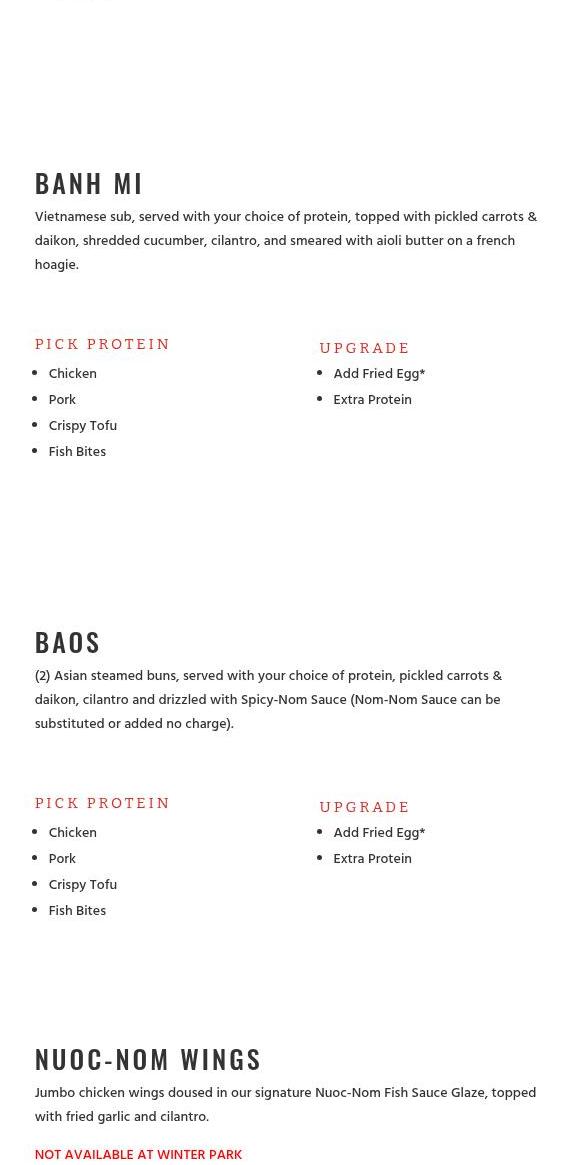 BANH MI

Vietnamese sub, served with your choice of protein, topped with pickled carrots & daikon, shredded cucumber, cilantro, and smeared with aioli butter on a french hoagie.

PICK PROTEIN

- Chicken
- Pork
- Crispy Tofu
- Fish Bites

UPGRADE

- Add Fried Egg*
- Extra Protein

BAOS

(2) Asian steamed buns, served with your choice of protein, pickled carrots & daikon, cilantro and drizzled with Spicy-Nom Sauce (Nom-Nom Sauce can be substituted or added no charge).

PICK PROTEIN

- Chicken
- Pork
- Crispy Tofu
- Fish Bites

UPGRADE

- Add Fried Egg*
- Extra Protein

NUOC-NOM WINGS

Jumbo chicken wings doused in our signature Nuoc-Nom Fish Sauce Glaze, topped with fried garlic and cilantro.

NOT AVAILABLE AT WINTER PARK